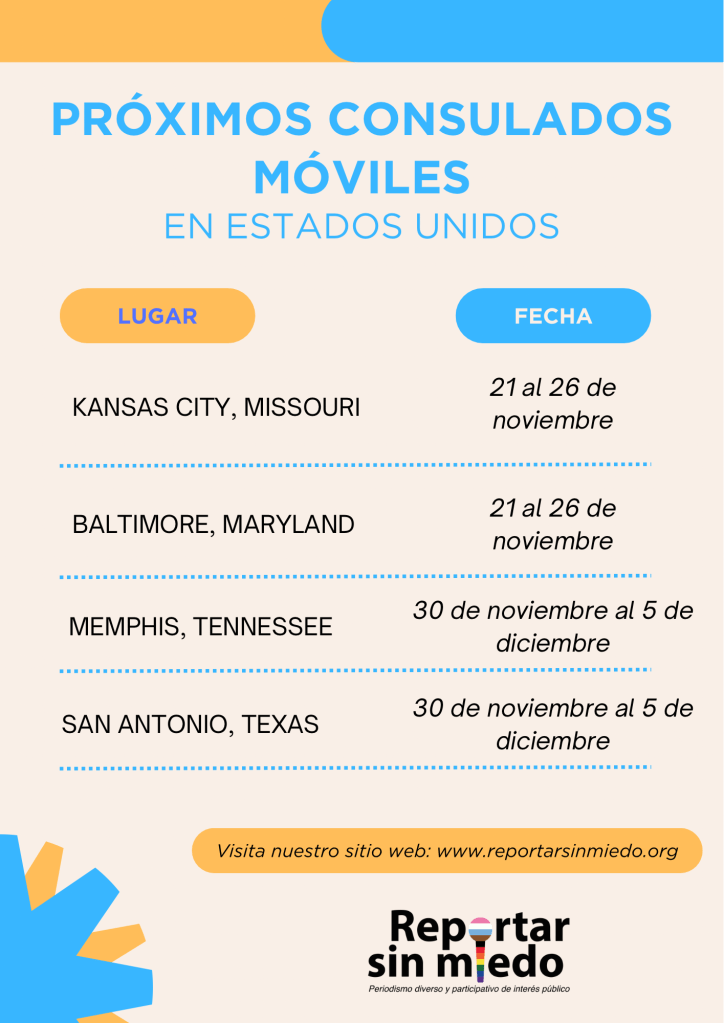 PRÓXIMOS CONSULADOS MÓVILES

EN ESTADOS UNIDOS

| LUGAR | FECHA |
|---|---|
| KANSAS CITY, MISSOURI | 21 al 26 de noviembre |
| BALTIMORE, MARYLAND | 21 al 26 de noviembre |
| MEMPHIS, TENNESSEE | 30 de noviembre al 5 de diciembre |
| SAN ANTONIO, TEXAS | 30 de noviembre al 5 de diciembre |

Visita nuestro sitio web: www.reportarsinmiedo.org

Reportar sin miedo

Periodismo diverso y participativo de interés público